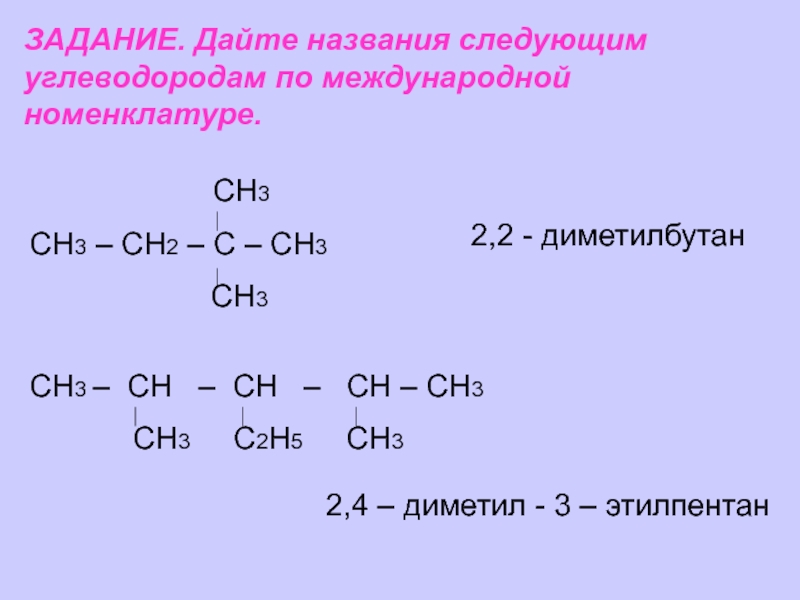 ЗАДАНИЕ. Дайте названия следующим углеводородам по международной номенклатуре.

$CH_3$

$CH_3 – CH_2 – C – CH_3$

$CH_3$

2,2 - диметилбутан

$CH_3 – CH – CH – CH – CH_3$

$CH_3$ $C_2H_5$ $CH_3$

2,4 – диметил - 3 – этилпентан